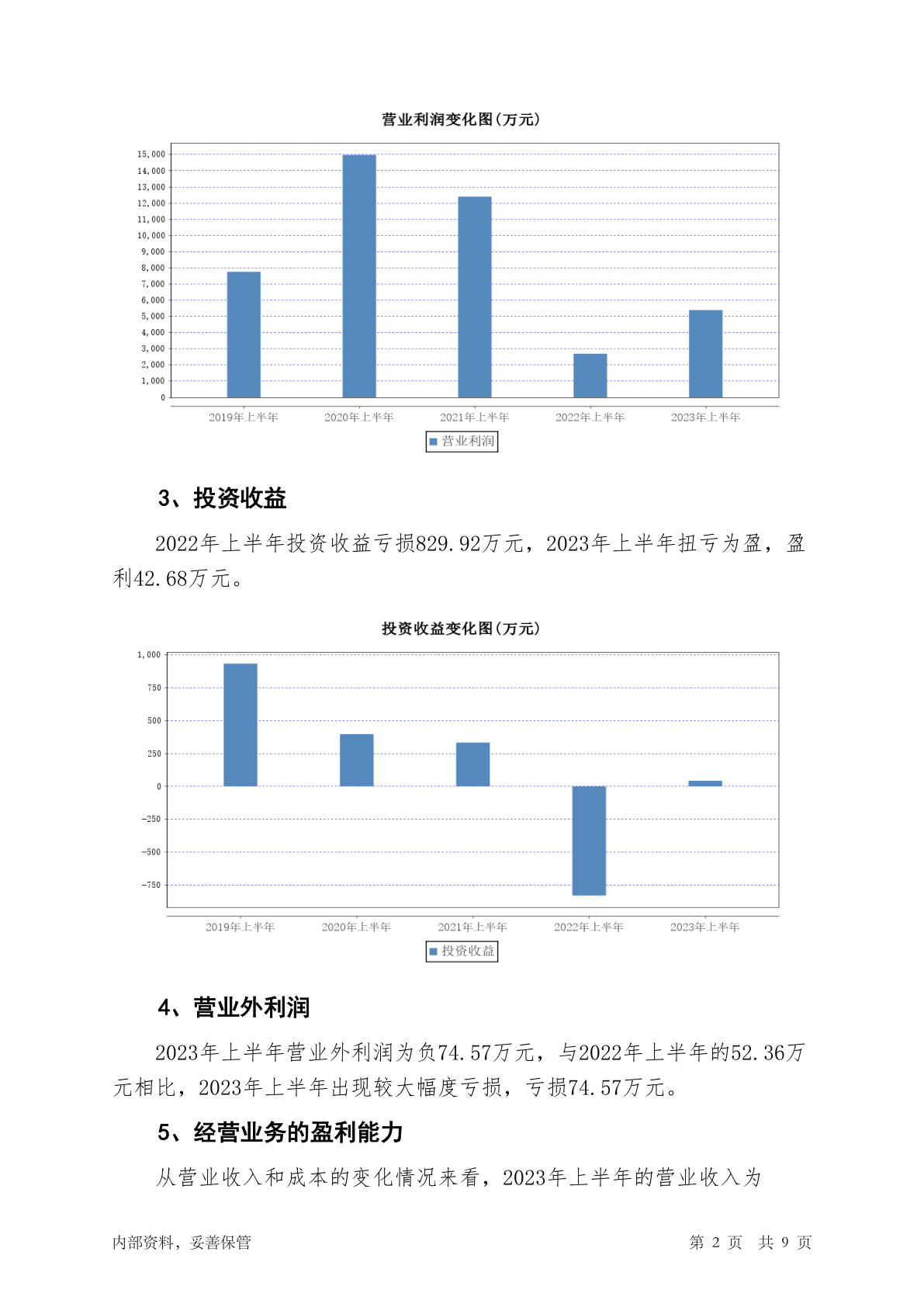 营业利润变化图(万元)

15,000
14,000
13,000
12,000
11,000
10,000
9,000
8,000
7,000
6,000
5,000
4,000
3,000
2,000
1,000
0

2019年上半年 2020年上半年 2021年上半年 2022年上半年 2023年上半年

营业利润

3、投资收益

2022年上半年投资收益亏损829.92万元，2023年上半年扭亏为盈，盈利42.68万元。

投资收益变化图(万元)

1,000
750
500
250
0
-250
-500
-750

2019年上半年 2020年上半年 2021年上半年 2022年上半年 2023年上半年

投资收益

4、营业外利润

2023年上半年营业外利润为负74.57万元，与2022年上半年的52.36万元相比，2023年上半年出现较大幅度亏损，亏损74.57万元。

5、经营业务的盈利能力

从营业收入和成本的变化情况来看，2023年上半年的营业收入为

内部资料，妥善保管 第 2 页 共 9 页